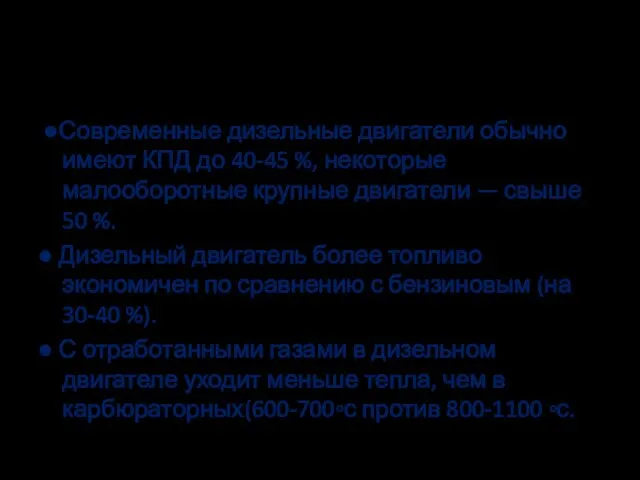 ●Современные дизельные двигатели обычно имеют КПД до 40-45 %, некоторые малооборотные крупные двигатели — свыше 50 %.

● Дизельный двигатель более топливо экономичен по сравнению с бензиновым (на 30-40 %).

● С отработанными газами в дизельном двигателе уходит меньше тепла, чем в карбюраторных(600-700◦с против 800-1100 ◦с.